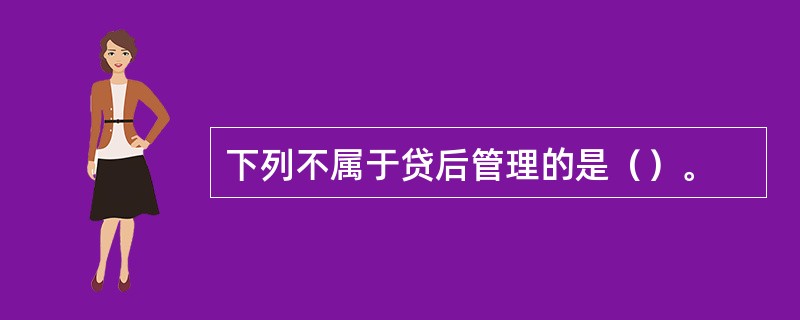 下列不属于贷后管理的是（）。